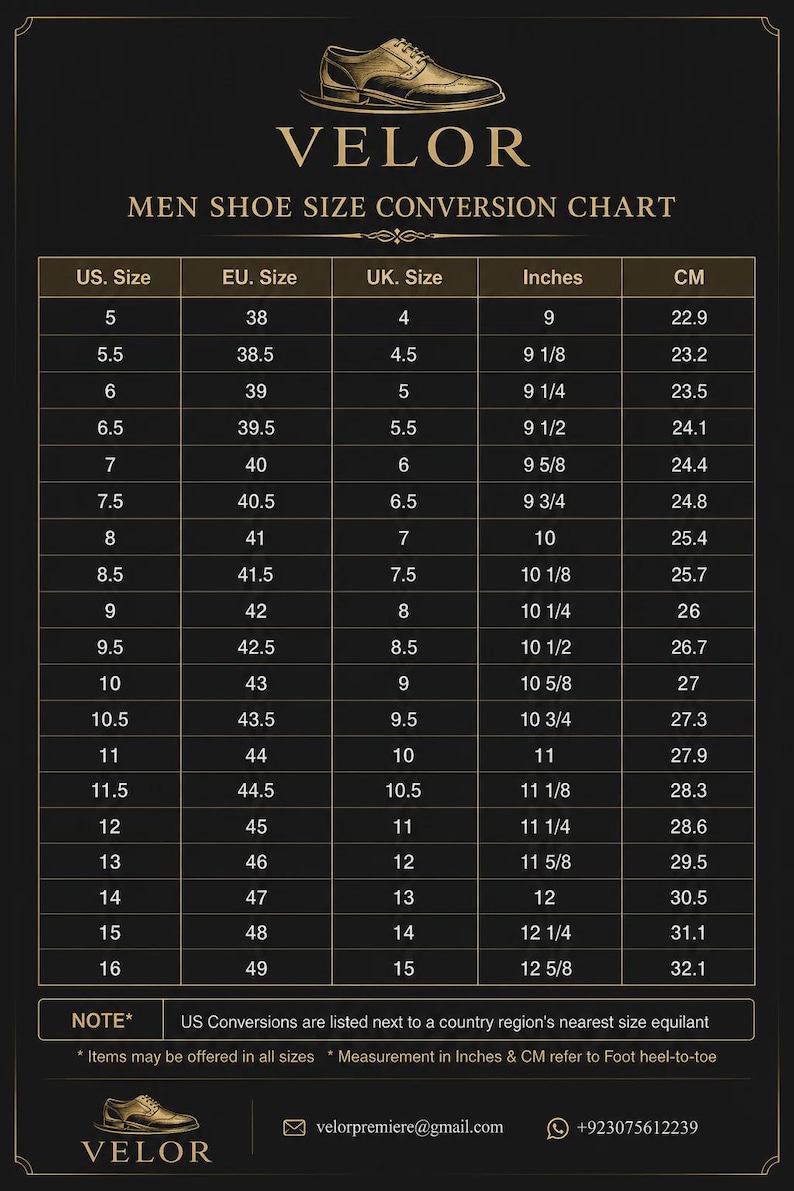 VELOR

MEN SHOE SIZE CONVERSION CHART

| US. Size | EU. Size | UK. Size | Inches | CM |
|---|---|---|---|---|
| 5 | 38 | 4 | 9 | 22.9 |
| 5.5 | 38.5 | 4.5 | 9 1/8 | 23.2 |
| 6 | 39 | 5 | 9 1/4 | 23.5 |
| 6.5 | 39.5 | 5.5 | 9 1/2 | 24.1 |
| 7 | 40 | 6 | 9 5/8 | 24.4 |
| 7.5 | 40.5 | 6.5 | 9 3/4 | 24.8 |
| 8 | 41 | 7 | 10 | 25.4 |
| 8.5 | 41.5 | 7.5 | 10 1/8 | 25.7 |
| 9 | 42 | 8 | 10 1/4 | 26 |
| 9.5 | 42.5 | 8.5 | 10 1/2 | 26.7 |
| 10 | 43 | 9 | 10 5/8 | 27 |
| 10.5 | 43.5 | 9.5 | 10 3/4 | 27.3 |
| 11 | 44 | 10 | 11 | 27.9 |
| 11.5 | 44.5 | 10.5 | 11 1/8 | 28.3 |
| 12 | 45 | 11 | 11 1/4 | 28.6 |
| 13 | 46 | 12 | 11 5/8 | 29.5 |
| 14 | 47 | 13 | 12 | 30.5 |
| 15 | 48 | 14 | 12 1/4 | 31.1 |
| 16 | 49 | 15 | 12 5/8 | 32.1 |

NOTE* US Conversions are listed next to a country region's nearest size equilant

* Items may be offered in all sizes * Measurement in Inches & CM refer to Foot heel-to-toe

VELOR

velorpremiere@gmail.com

+923075612239